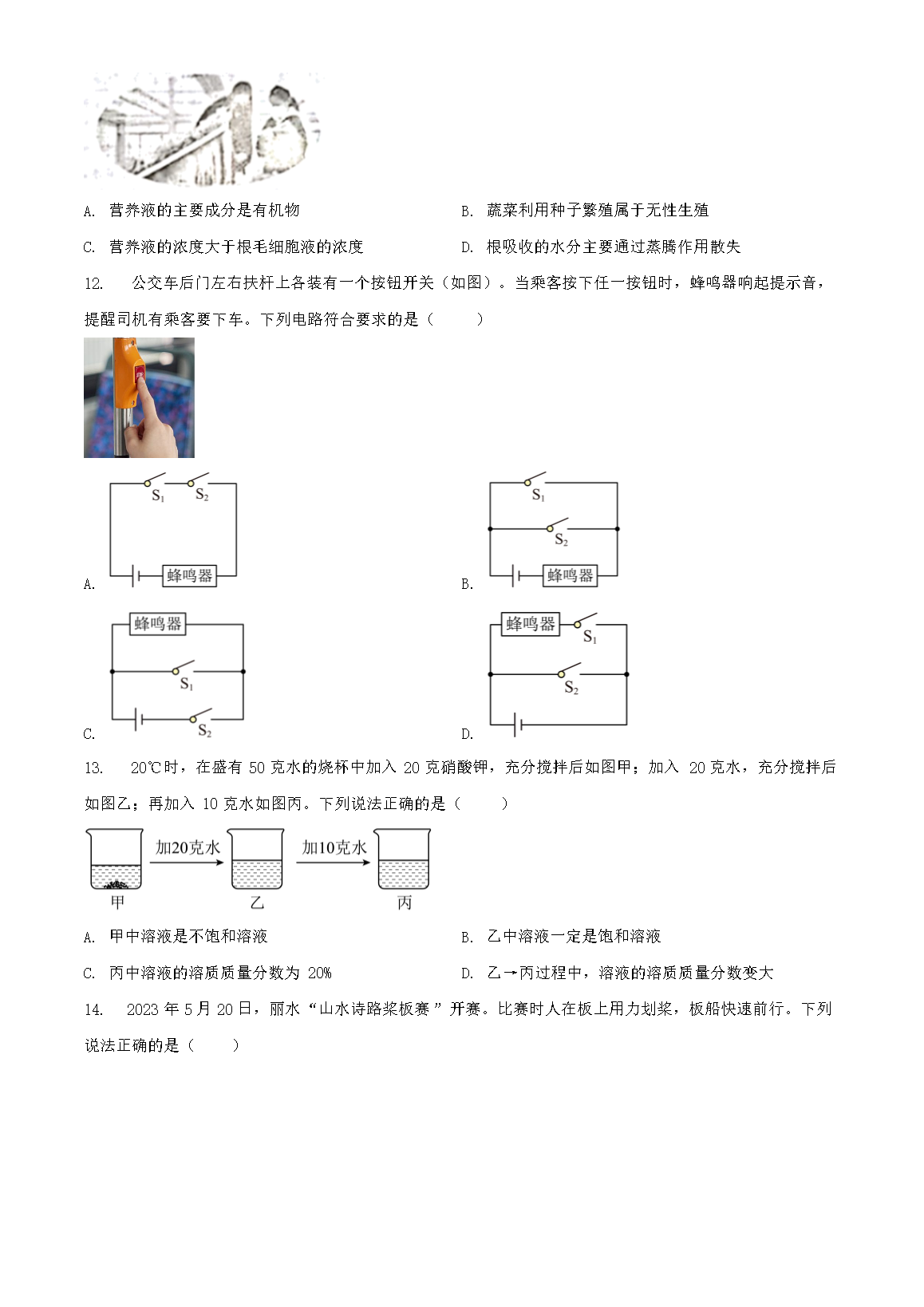 A. 营养液的主要成分是有机物

B. 蔬菜利用种子繁殖属于无性生殖

C. 营养液的浓度大于根毛细胞液的浓度

D. 根吸收的水分主要通过蒸腾作用散失

12. 公交车后门左右扶杆上各装有一个按钮开关（如图）。当乘客按下任一按钮时，蜂鸣器响起提示音，提醒司机有乘客要下车。下列电路符合要求的是（ ）

$S_1$ $S_2$ 蜂鸣器
A.

$S_1$ $S_2$ 蜂鸣器
B.

蜂鸣器 $S_1$ $S_2$
C.

蜂鸣器 $S_1$ $S_2$
D.

13. 20℃时，在盛有 50 克水的烧杯中加入 20 克硝酸钾，充分搅拌后如图甲；加入 20 克水，充分搅拌后如图乙；再加入 10 克水如图丙。下列说法正确的是（ ）

加20克水 加10克水
甲 乙 丙

A. 甲中溶液是不饱和溶液

B. 乙中溶液一定是饱和溶液

C. 丙中溶液的溶质质量分数为 20%

D. 乙→丙过程中，溶液的溶质质量分数变大

14. 2023 年 5 月 20 日，丽水“山水诗路桨板赛”开赛。比赛时人在板上用力划桨，板船快速前行。下列说法正确的是（ ）